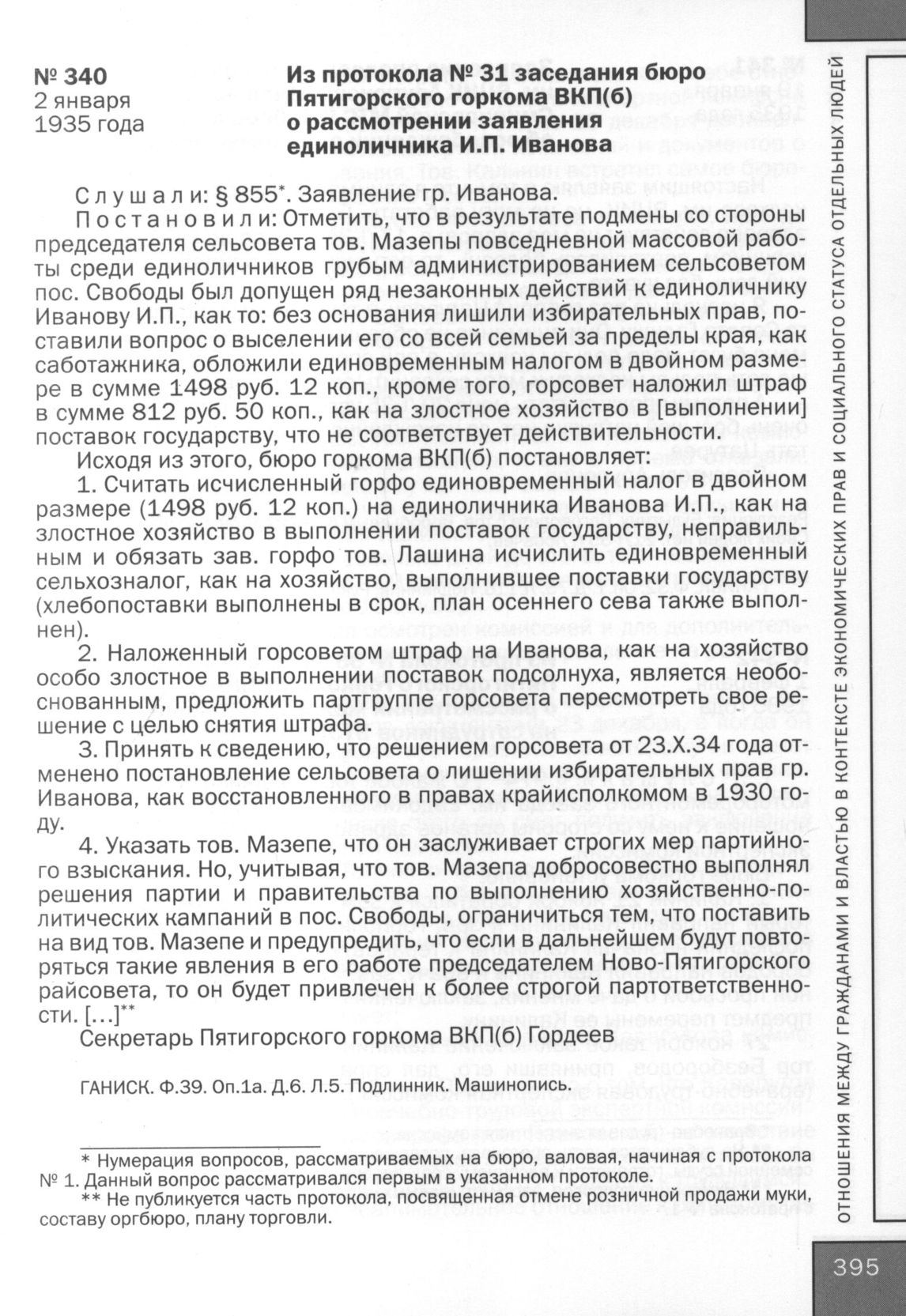 № 340
2 января
1935 года

Из протокола № 31 заседания бюро Пятигорского горкома ВКП(б) о рассмотрении заявления единоличника И.П. Иванова

Слушали: § 855*. Заявление гр. Иванова.

Постановили: Отметить, что в результате подмены со стороны председателя сельсовета тов. Мазепы повседневной массовой работы среди единоличников грубым администрированием сельсоветом пос. Свободы был допущен ряд незаконных действий к единоличнику Иванову И.П., как то: без основания лишили избирательных прав, поставили вопрос о выселении его со всей семьей за пределы края, как саботажника, обложили единовременным налогом в двойном размере в сумме 1498 руб. 12 коп., кроме того, горсовет наложил штраф в сумме 812 руб. 50 коп., как на злостное хозяйство в [выполнении] поставок государству, что не соответствует действительности.

Исходя из этого, бюро горкома ВКП(б) постановляет:

1. Считать исчисленный горфо единовременный налог в двойном размере (1498 руб. 12 коп.) на единоличника Иванова И.П., как на злостное хозяйство в выполнении поставок государству, неправильным и обязать зав. горфо тов. Лашина исчислить единовременный сельхозналог, как на хозяйство, выполнившее поставки государству (хлебопоставки выполнены в срок, план осеннего сева также выполнен).

2. Наложенный горсоветом штраф на Иванова, как на хозяйство особо злостное в выполнении поставок подсолнуха, является необоснованным, предложить партгруппе горсовета пересмотреть свое решение с целью снятия штрафа.

3. Принять к сведению, что решением горсовета от 23.X.34 года отменено постановление сельсовета о лишении избирательных прав гр. Иванова, как восстановленного в правах крайисполкомом в 1930 году.

4. Указать тов. Мазепе, что он заслуживает строгих мер партийного взыскания. Но, учитывая, что тов. Мазепа добросовестно выполнял решения партии и правительства по выполнению хозяйственно-политических кампаний в пос. Свободы, ограничиться тем, что поставить на вид тов. Мазепе и предупредить, что если в дальнейшем будут повторяться такие явления в его работе председателем Ново-Пятигорского райсовета, то он будет привлечен к более строгой партответственности. […]**

Секретарь Пятигорского горкома ВКП(б) Гордеев

ГАНИСК. Ф.39. Оп.1а. Д.6. Л.5. Подлинник. Машинопись.

* Нумерация вопросов, рассматриваемых на бюро, валовая, начиная с протокола № 1. Данный вопрос рассматривался первым в указанном протоколе.

** Не публикуется часть протокола, посвященная отмене розничной продажи муки, составу оргбюро, плану торговли.

ОТНОШЕНИЯ МЕЖДУ ГРАЖДАНАМИ И ВЛАСТЬЮ В КОНТЕКСТЕ ЭКОНОМИЧЕСКИХ ПРАВ И СОЦИАЛЬНОГО СТАТУСА ОТДЕЛЬНЫХ ЛЮДЕЙ

395